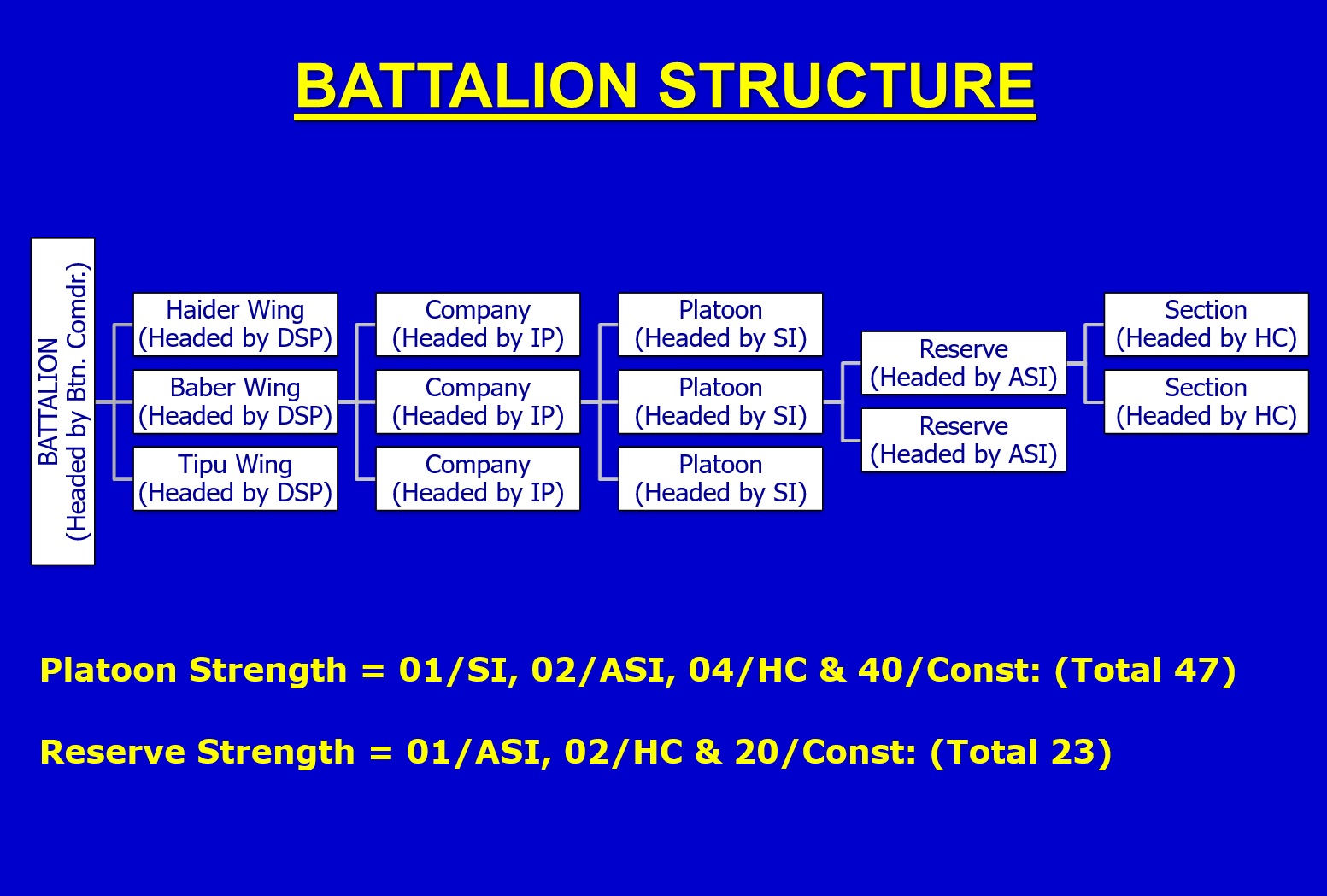 BATTALION STRUCTURE

BATTALION
(Headed by Btn. Comdr.)

Haider Wing
(Headed by DSP)

Baber Wing
(Headed by DSP)

Tipu Wing
(Headed by DSP)

Company
(Headed by IP)

Company
(Headed by IP)

Company
(Headed by IP)

Platoon
(Headed by SI)

Platoon
(Headed by SI)

Platoon
(Headed by SI)

Reserve
(Headed by ASI)

Reserve
(Headed by ASI)

Section
(Headed by HC)

Section
(Headed by HC)

Platoon Strength = 01/SI, 02/ASI, 04/HC & 40/Const: (Total 47)

Reserve Strength = 01/ASI, 02/HC & 20/Const: (Total 23)